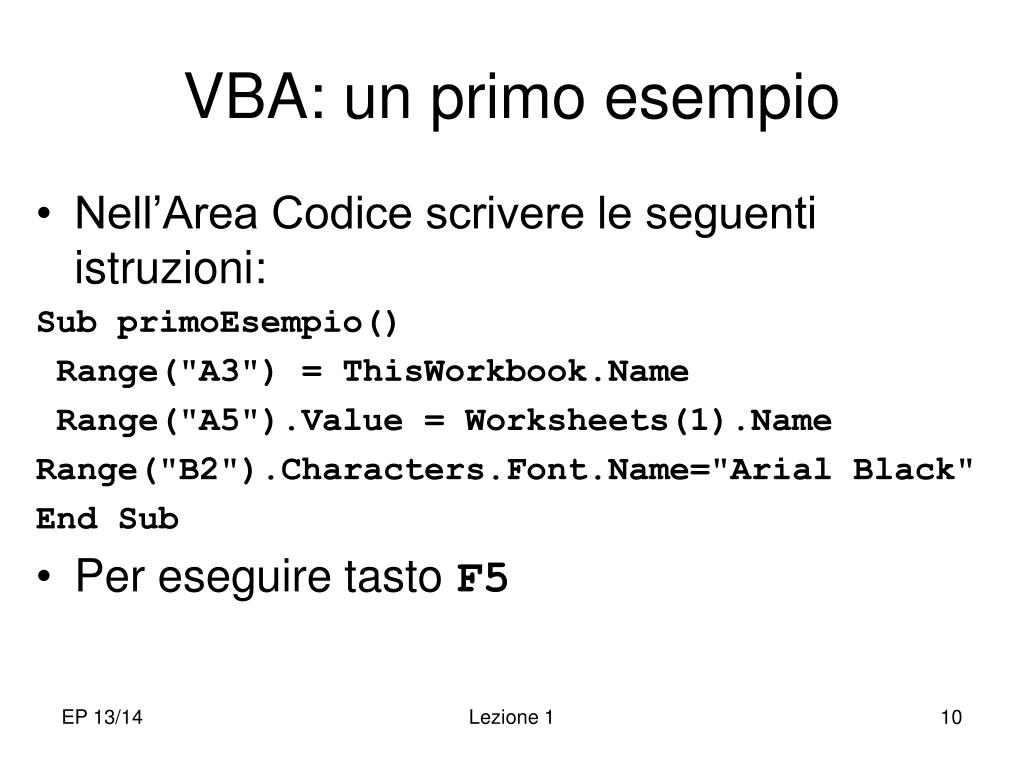 VBA: un primo esempio

• Nell’Area Codice scrivere le seguenti istruzioni:

Sub primoEsempio()
 Range("A3") = ThisWorkbook.Name
 Range("A5").Value = Worksheets(1).Name
Range("B2").Characters.Font.Name="Arial Black"
End Sub

• Per eseguire tasto F5

EP 13/14

Lezione 1

10